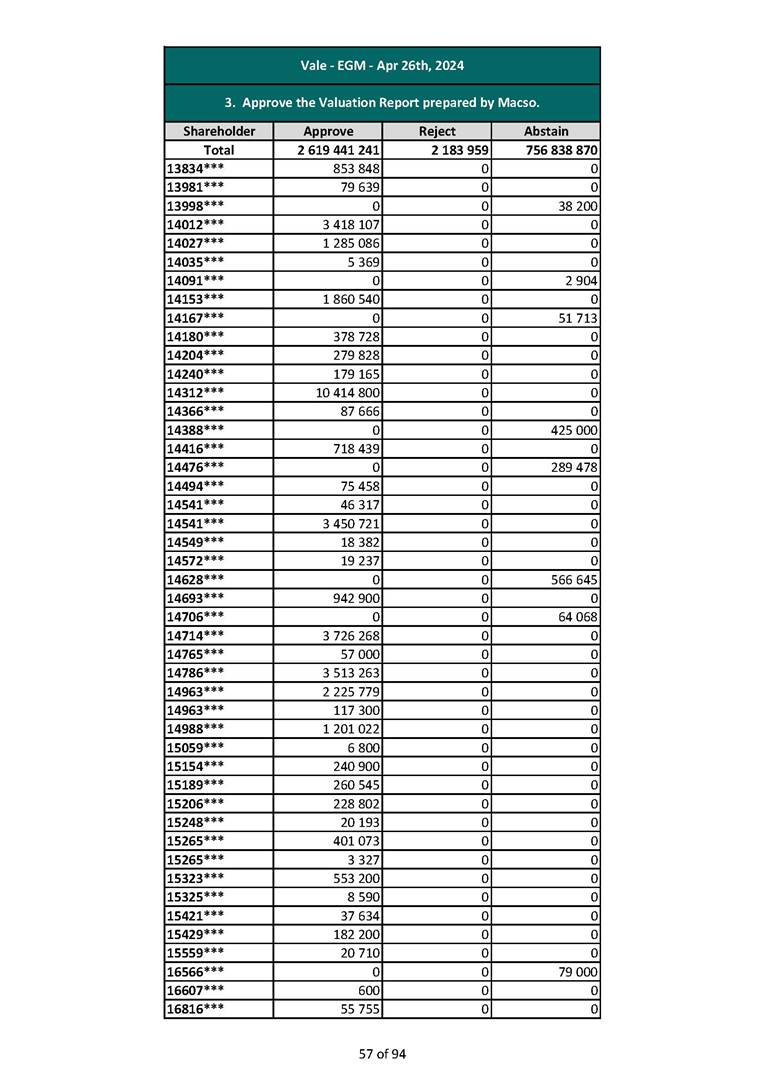 Vale - EGM - Apr 26th, 2024

3. Approve the Valuation Report prepared by Macso.

| Shareholder | Approve | Reject | Abstain |
|---|---|---|---|
| Total | 2 619 441 241 | 2 183 959 | 756 838 870 |
| 13834*** | 853 848 | 0 | 0 |
| 13981*** | 79 639 | 0 | 0 |
| 13998*** | 0 | 0 | 38 200 |
| 14012*** | 3 418 107 | 0 | 0 |
| 14027*** | 1 285 086 | 0 | 0 |
| 14035*** | 5 369 | 0 | 0 |
| 14091*** | 0 | 0 | 2 904 |
| 14153*** | 1 860 540 | 0 | 0 |
| 14167*** | 0 | 0 | 51 713 |
| 14180*** | 378 728 | 0 | 0 |
| 14204*** | 279 828 | 0 | 0 |
| 14240*** | 179 165 | 0 | 0 |
| 14312*** | 10 414 800 | 0 | 0 |
| 14366*** | 87 666 | 0 | 0 |
| 14388*** | 0 | 0 | 425 000 |
| 14416*** | 718 439 | 0 | 0 |
| 14476*** | 0 | 0 | 289 478 |
| 14494*** | 75 458 | 0 | 0 |
| 14541*** | 46 317 | 0 | 0 |
| 14541*** | 3 450 721 | 0 | 0 |
| 14549*** | 18 382 | 0 | 0 |
| 14572*** | 19 237 | 0 | 0 |
| 14628*** | 0 | 0 | 566 645 |
| 14693*** | 942 900 | 0 | 0 |
| 14706*** | 0 | 0 | 64 068 |
| 14714*** | 3 726 268 | 0 | 0 |
| 14765*** | 57 000 | 0 | 0 |
| 14786*** | 3 513 263 | 0 | 0 |
| 14963*** | 2 225 779 | 0 | 0 |
| 14963*** | 117 300 | 0 | 0 |
| 14988*** | 1 201 022 | 0 | 0 |
| 15059*** | 6 800 | 0 | 0 |
| 15154*** | 240 900 | 0 | 0 |
| 15189*** | 260 545 | 0 | 0 |
| 15206*** | 228 802 | 0 | 0 |
| 15248*** | 20 193 | 0 | 0 |
| 15265*** | 401 073 | 0 | 0 |
| 15265*** | 3 327 | 0 | 0 |
| 15323*** | 553 200 | 0 | 0 |
| 15325*** | 8 590 | 0 | 0 |
| 15421*** | 37 634 | 0 | 0 |
| 15429*** | 182 200 | 0 | 0 |
| 15559*** | 20 710 | 0 | 0 |
| 16566*** | 0 | 0 | 79 000 |
| 16607*** | 600 | 0 | 0 |
| 16816*** | 55 755 | 0 | 0 |

57 of 94